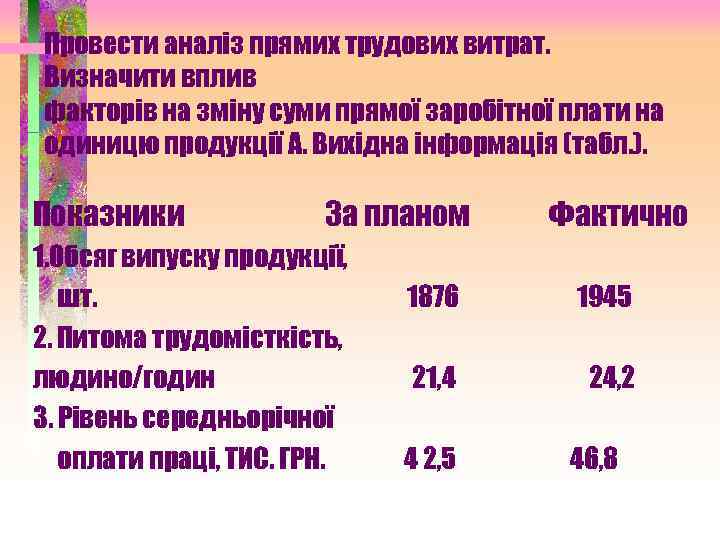 Провести аналіз прямих трудових витрат. Визначити вплив факторів на зміну суми прямої заробітної плати на одиницю продукції А. Вихідна інформація (табл.).

| Показники | За планом | Фактично |
|---|---|---|
| 1.Обсяг випуску продукції, шт. | 1876 | 1945 |
| 2. Питома трудомісткість, людино/годин | 21,4 | 24,2 |
| 3. Рівень середньорічної оплати праці, ТИС. ГРН. | 4 2,5 | 46,8 |